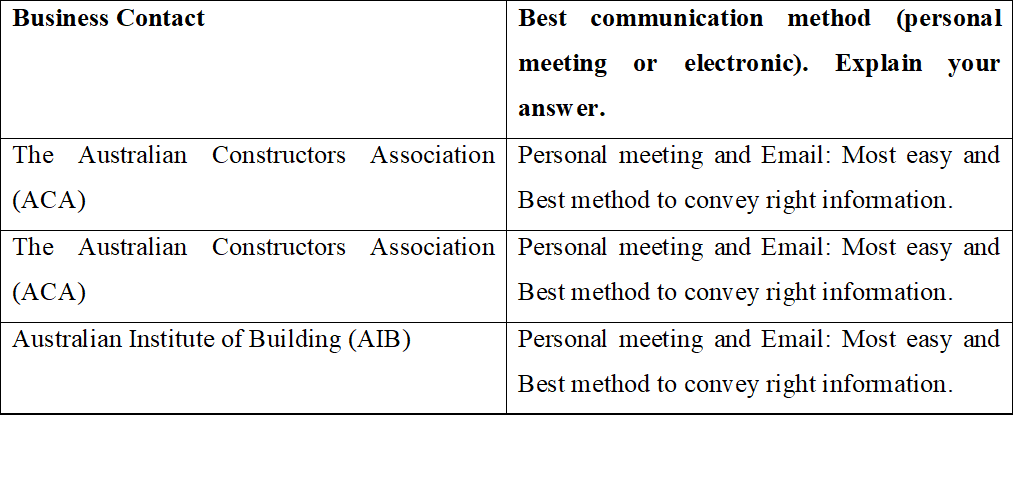 | Business Contact | Best communication method (personal meeting or electronic). Explain your answer. |
|---|---|
| The Australian Constructors Association (ACA) | Personal meeting and Email: Most easy and Best method to convey right information. |
| The Australian Constructors Association (ACA) | Personal meeting and Email: Most easy and Best method to convey right information. |
| Australian Institute of Building (AIB) | Personal meeting and Email: Most easy and Best method to convey right information. |